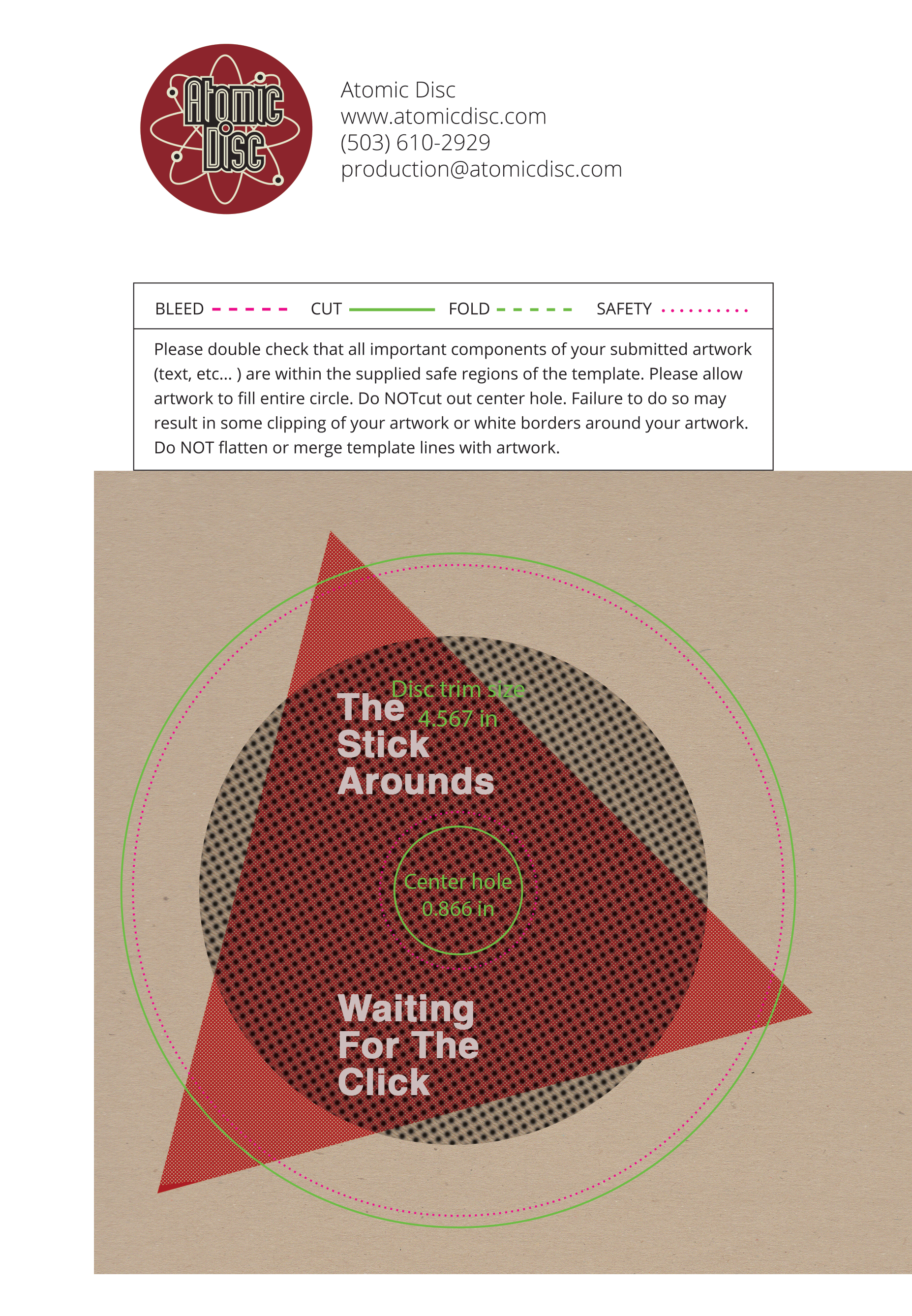 Atomic Disc

Atomic Disc
www.atomicdisc.com
(503) 610-2929
production@atomicdisc.com

BLEED CUT FOLD SAFETY

Please double check that all important components of your submitted artwork (text, etc... ) are within the supplied safe regions of the template. Please allow artwork to fill entire circle. Do NOTcut out center hole. Failure to do so may result in some clipping of your artwork or white borders around your artwork. Do NOT flatten or merge template lines with artwork.

Disc trim size
4.567 in

The
Stick
Arounds

Center hole
0.866 in

Waiting
For The
Click